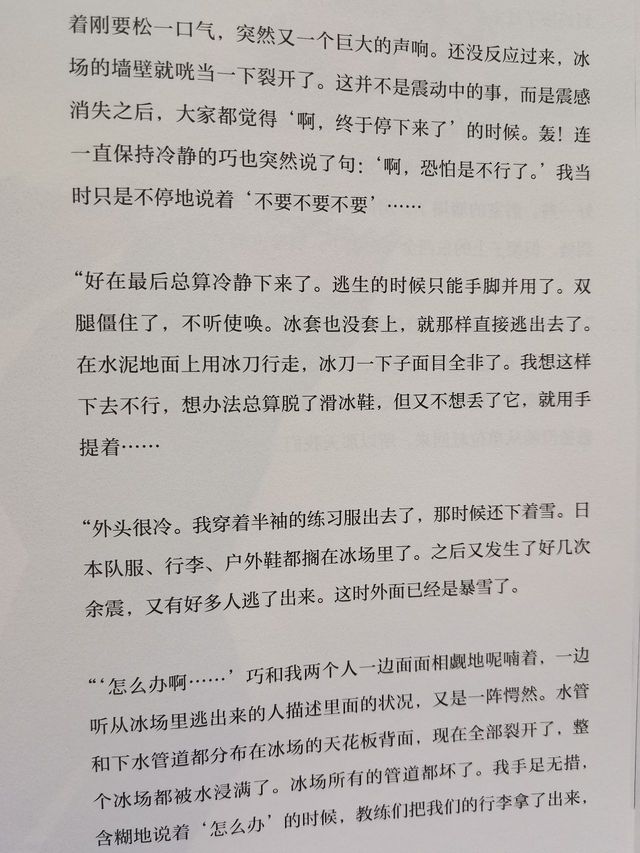 着刚要松一口气，突然又一个巨大的声响。还没反应过来，冰场的墙壁就咣当一下裂开了。这并不是震动中的事，而是震感消失之后，大家都觉得‘啊，终于停下来了’的时候。轰！连一直保持冷静的巧也突然说了句：‘啊，恐怕是不行了。’我当时只是不停地说着‘不要不要不要’……

“好在最后总算冷静下来了。逃生的时候只能手脚并用了。双腿僵住了，不听使唤。冰套也没套上，就那样直接逃出去了。在水泥地面上用冰刀行走，冰刀一下子面目全非了。我想这样下去不行，想办法总算脱了滑冰鞋，但又不想丢了它，就用手提着……

“外头很冷。我穿着半袖的练习服出去了，那时候还下着雪。日本队服、行李、户外鞋都搁在冰场里了。之后又发生了好几次余震，又有好多人逃了出来。这时外面已经是暴雪了。

“‘怎么办啊……’巧和我两个人一边面面相觑地呢喃着，一边听从冰场里逃出来的人描述里面的状况，又是一阵愕然。水管和下水管道都分布在冰场的天花板背面，现在全部裂开了，整个冰场都被水浸满了。冰场所有的管道都坏了。我手足无措，含糊地说着‘怎么办’的时候，教练们把我们的行李拿了出来，